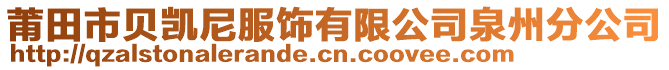 莆田市贝凯尼服饰有限公司泉州分公司
http://qzalstonalerande.cn.coovee.com